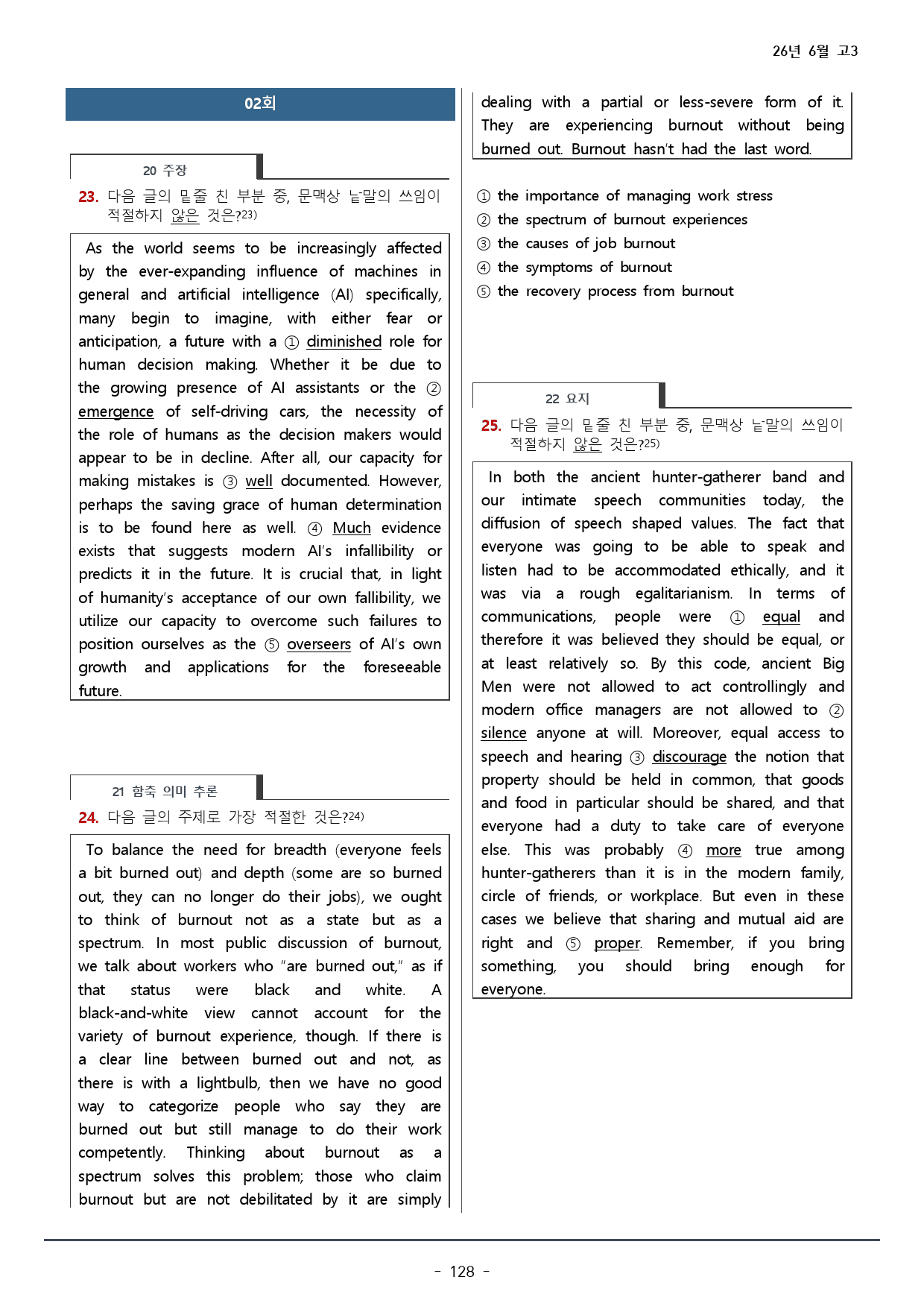 26년 6월 고3

02회

20 주장

23. 다음 글의 밑줄 친 부분 중, 문맥상 낱말의 쓰임이 적절하지 않은 것은?23)

As the world seems to be increasingly affected by the ever-expanding influence of machines in general and artificial intelligence (AI) specifically, many begin to imagine, with either fear or anticipation, a future with a ① diminished role for human decision making. Whether it be due to the growing presence of AI assistants or the ② emergence of self-driving cars, the necessity of the role of humans as the decision makers would appear to be in decline. After all, our capacity for making mistakes is ③ well documented. However, perhaps the saving grace of human determination is to be found here as well. ④ Much evidence exists that suggests modern AI's infallibility or predicts it in the future. It is crucial that, in light of humanity's acceptance of our own fallibility, we utilize our capacity to overcome such failures to position ourselves as the ⑤ overseers of AI's own growth and applications for the foreseeable future.

21 함축 의미 추론

24. 다음 글의 주제로 가장 적절한 것은?24)

To balance the need for breadth (everyone feels a bit burned out) and depth (some are so burned out, they can no longer do their jobs), we ought to think of burnout not as a state but as a spectrum. In most public discussion of burnout, we talk about workers who "are burned out," as if that status were black and white. A black-and-white view cannot account for the variety of burnout experience, though. If there is a clear line between burned out and not, as there is with a lightbulb, then we have no good way to categorize people who say they are burned out but still manage to do their work competently. Thinking about burnout as a spectrum solves this problem; those who claim burnout but are not debilitated by it are simply dealing with a partial or less-severe form of it. They are experiencing burnout without being burned out. Burnout hasn't had the last word.

① the importance of managing work stress
② the spectrum of burnout experiences
③ the causes of job burnout
④ the symptoms of burnout
⑤ the recovery process from burnout

22 요지

25. 다음 글의 밑줄 친 부분 중, 문맥상 낱말의 쓰임이 적절하지 않은 것은?25)

In both the ancient hunter-gatherer band and our intimate speech communities today, the diffusion of speech shaped values. The fact that everyone was going to be able to speak and listen had to be accommodated ethically, and it was via a rough egalitarianism. In terms of communications, people were ① equal and therefore it was believed they should be equal, or at least relatively so. By this code, ancient Big Men were not allowed to act controllingly and modern office managers are not allowed to ② silence anyone at will. Moreover, equal access to speech and hearing ③ discourage the notion that property should be held in common, that goods and food in particular should be shared, and that everyone had a duty to take care of everyone else. This was probably ④ more true among hunter-gatherers than it is in the modern family, circle of friends, or workplace. But even in these cases we believe that sharing and mutual aid are right and ⑤ proper. Remember, if you bring something, you should bring enough for everyone.

- 128 -